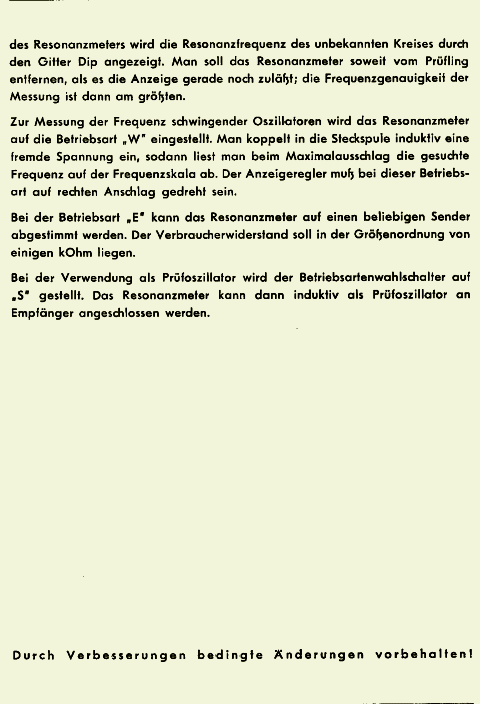 des Resonanzmeters wird die Resonanzfrequenz des unbekannten Kreises durch den Gitter Dip angezeigt. Man soll das Resonanzmeter soweit vom Prüfling entfernen, als es die Anzeige gerade noch zuläßt; die Frequenzgenauigkeit der Messung ist dann am größten.

Zur Messung der Frequenz schwingender Oszillatoren wird das Resonanzmeter auf die Betriebsart „W" eingestellt. Man koppelt in die Steckspule induktiv eine fremde Spannung ein, sodann liest man beim Maximalausschlag die gesuchte Frequenz auf der Frequenzskala ab. Der Anzeigeregler muß bei dieser Betriebsart auf rechten Anschlag gedreht sein.

Bei der Betriebsart „E" kann das Resonanzmeter auf einen beliebigen Sender abgestimmt werden. Der Verbraucherwiderstand soll in der Größenordnung von einigen kOhm liegen.

Bei der Verwendung als Prüfoszillator wird der Betriebsartenwahlschalter auf „S" gestellt. Das Resonanzmeter kann dann induktiv als Prüfoszillator an Empfänger angeschlossen werden.

Durch Verbesserungen bedingte Änderungen vorbehalten!